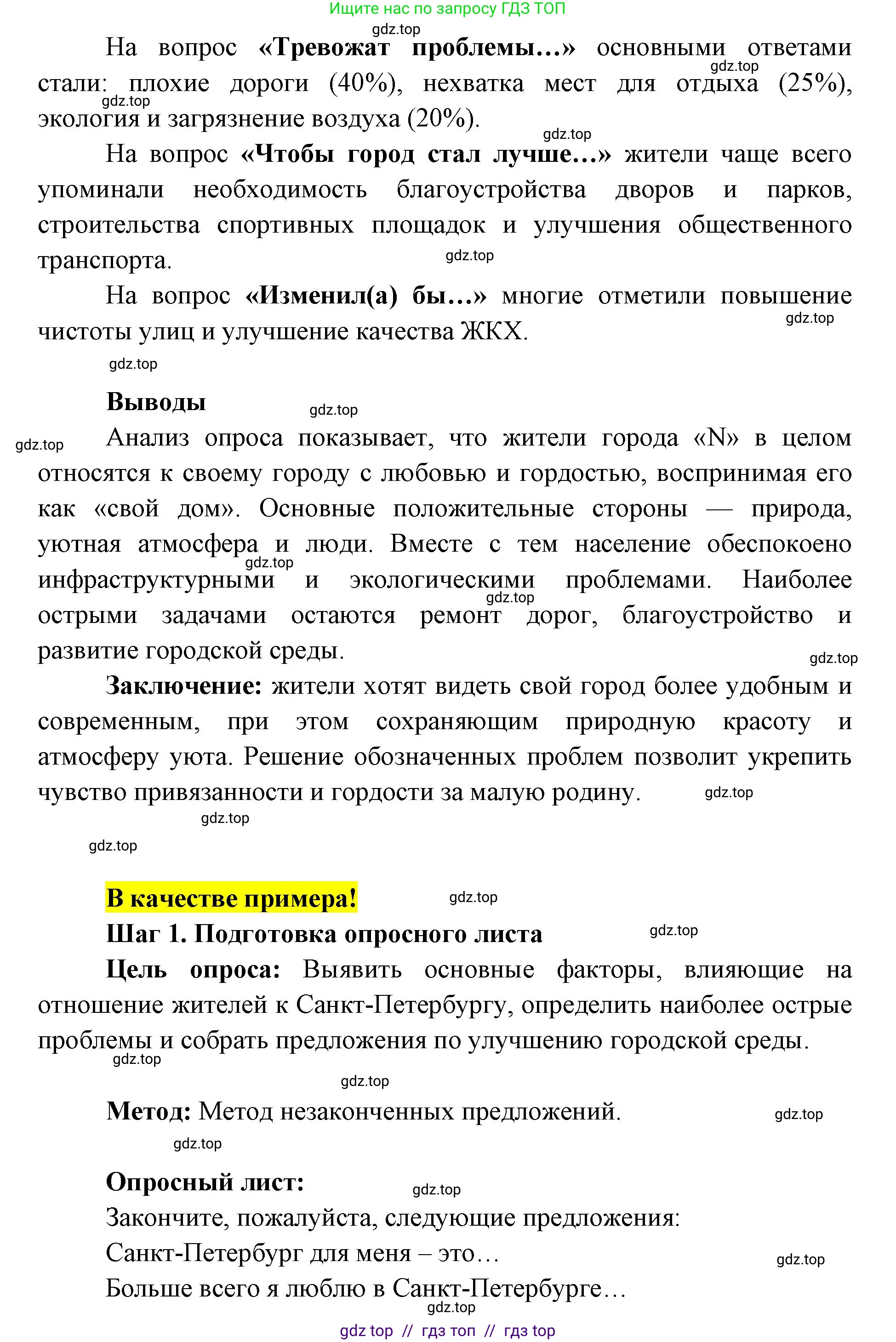 Ищите нас по запросу ГДЗ ТОП

gdz.top

На вопрос «Тревожат проблемы…» основными ответами стали: плохие дороги (40%), нехватка мест для отдыха (25%), экология и загрязнение воздуха (20%).

gdz.top

gdz.top

gdz.top

На вопрос «Чтобы город стал лучше…» жители чаще всего упоминали необходимость благоустройства дворов и парков, строительства спортивных площадок и улучшения общественного транспорта.

gdz.top

На вопрос «Изменил(а) бы…» многие отметили повышение чистоты улиц и улучшение качества ЖКХ.

gdz.top

gdz.top

Выводы

gdz.top

gdz.top

Анализ опроса показывает, что жители города «N» в целом относятся к своему городу с любовью и гордостью, воспринимая его как «свой дом». Основные положительные стороны — природа, уютная атмосфера и люди. Вместе с тем население обеспокоено инфраструктурными и экологическими проблемами. Наиболее острыми задачами остаются ремонт дорог, благоустройство и развитие городской среды.

gdz.top

gdz.top

gdz.top

Заключение: жители хотят видеть свой город более удобным и современным, при этом сохраняющим природную красоту и атмосферу уюта. Решение обозначенных проблем позволит укрепить чувство привязанности и гордости за малую родину.

gdz.top

gdz.top

gdz.top

В качестве примера!

gdz.top

Шаг 1. Подготовка опросного листа

gdz.top

Цель опроса: Выявить основные факторы, влияющие на отношение жителей к Санкт-Петербургу, определить наиболее острые проблемы и собрать предложения по улучшению городской среды.

gdz.top

gdz.top

Метод: Метод незаконченных предложений.

gdz.top

gdz.top

Опросный лист:

gdz.top

Закончите, пожалуйста, следующие предложения:

Санкт-Петербург для меня – это…

gdz.top

Больше всего я люблю в Санкт-Петербурге…

gdz.top

gdz top // гдз топ // гдз top